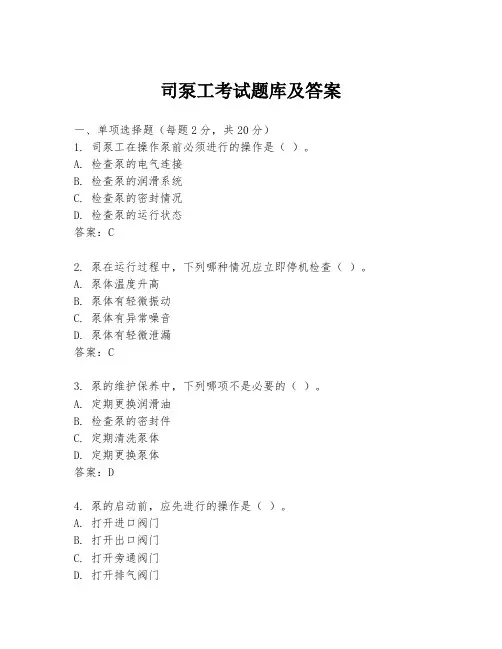 司泵工考试题库及答案

一、单项选择题（每题2分，共20分）
1. 司泵工在操作泵前必须进行的操作是（ ）。
A. 检查泵的电气连接
B. 检查泵的润滑系统
C. 检查泵的密封情况
D. 检查泵的运行状态
答案：C

2. 泵在运行过程中，下列哪种情况应立即停机检查（ ）。
A. 泵体温度升高
B. 泵体有轻微振动
C. 泵体有异常噪音
D. 泵体有轻微泄漏
答案：C

3. 泵的维护保养中，下列哪项不是必要的（ ）。
A. 定期更换润滑油
B. 检查泵的密封件
C. 定期清洗泵体
D. 定期更换泵体
答案：D

4. 泵的启动前，应先进行的操作是（ ）。
A. 打开进口阀门
B. 打开出口阀门
C. 打开旁通阀门
D. 打开排气阀门